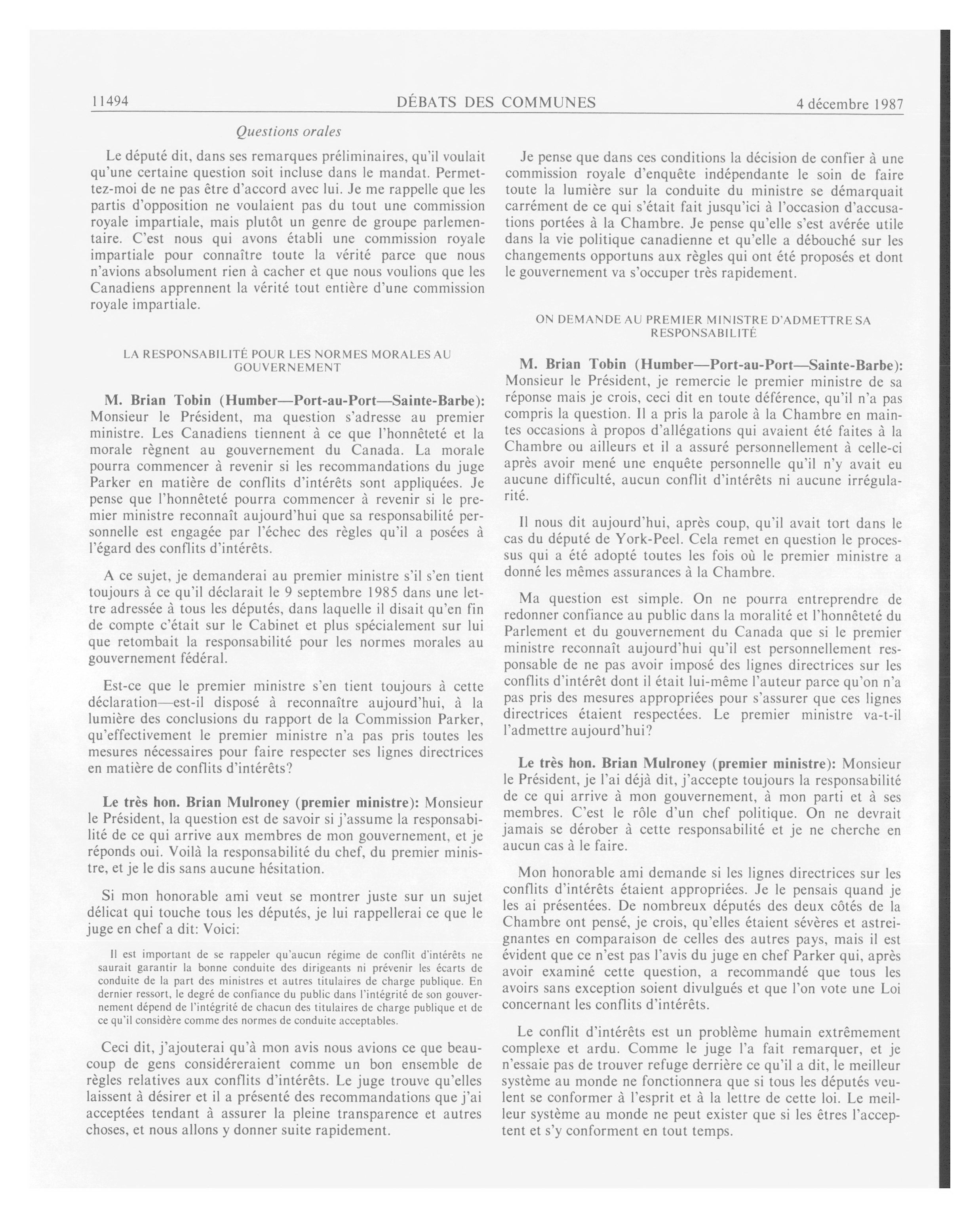 11494 DÉBATS DES COMMUNES 4 décembre 1987

Questions orales

Le député dit, dans ses remarques préliminaires, qu'il voulait qu'une certaine question soit incluse dans le mandat. Permettez-moi de ne pas être d'accord avec lui. Je me rappelle que les partis d'opposition ne voulaient pas du tout une commission royale impartiale, mais plutôt un genre de groupe parlementaire. C'est nous qui avons établi une commission royale impartiale pour connaître toute la vérité parce que nous n'avions absolument rien à cacher et que nous voulions que les Canadiens apprennent la vérité tout entière d'une commission royale impartiale.

LA RESPONSABILITÉ POUR LES NORMES MORALES AU GOUVERNEMENT

M. Brian Tobin (Humber—Port-au-Port—Sainte-Barbe): Monsieur le Président, ma question s'adresse au premier ministre. Les Canadiens tiennent à ce que l'honnêteté et la morale règnent au gouvernement du Canada. La morale pourra commencer à revenir si les recommandations du juge Parker en matière de conflits d'intérêts sont appliquées. Je pense que l'honnêteté pourra commencer à revenir si le premier ministre reconnaît aujourd'hui que sa responsabilité personnelle est engagée par l'échec des règles qu'il a posées à l'égard des conflits d'intérêts.

A ce sujet, je demanderai au premier ministre s'il s'en tient toujours à ce qu'il déclarait le 9 septembre 1985 dans une lettre adressée à tous les députés, dans laquelle il disait qu'en fin de compte c'était sur le Cabinet et plus spécialement sur lui que retombait la responsabilité pour les normes morales au gouvernement fédéral.

Est-ce que le premier ministre s'en tient toujours à cette déclaration—est-il disposé à reconnaître aujourd'hui, à la lumière des conclusions du rapport de la Commission Parker, qu'effectivement le premier ministre n'a pas pris toutes les mesures nécessaires pour faire respecter ses lignes directrices en matière de conflits d'intérêts?

Le très hon. Brian Mulroney (premier ministre): Monsieur le Président, la question est de savoir si j'assume la responsabilité de ce qui arrive aux membres de mon gouvernement, et je réponds oui. Voilà la responsabilité du chef, du premier ministre, et je le dis sans aucune hésitation.

Si mon honorable ami veut se montrer juste sur un sujet délicat qui touche tous les députés, je lui rappellerai ce que le juge en chef a dit: Voici:

Il est important de se rappeler qu'aucun régime de conflit d'intérêts ne saurait garantir la bonne conduite des dirigeants ni prévenir les écarts de conduite de la part des ministres et autres titulaires de charge publique. En dernier ressort, le degré de confiance du public dans l'intégrité de son gouvernement dépend de l'intégrité de chacun des titulaires de charge publique et de ce qu'il considère comme des normes de conduite acceptables.

Ceci dit, j'ajouterai qu'à mon avis nous avions ce que beaucoup de gens considéreraient comme un bon ensemble de règles relatives aux conflits d'intérêts. Le juge trouve qu'elles laissent à désirer et il a présenté des recommandations que j'ai acceptées tendant à assurer la pleine transparence et autres choses, et nous allons y donner suite rapidement.

Je pense que dans ces conditions la décision de confier à une commission royale d'enquête indépendante le soin de faire toute la lumière sur la conduite du ministre se démarquait carrément de ce qui s'était fait jusqu'ici à l'occasion d'accusations portées à la Chambre. Je pense qu'elle s'est avérée utile dans la vie politique canadienne et qu'elle a débouché sur les changements opportuns aux règles qui ont été proposés et dont le gouvernement va s'occuper très rapidement.

ON DEMANDE AU PREMIER MINISTRE D'ADMETTRE SA RESPONSABILITÉ

M. Brian Tobin (Humber—Port-au-Port—Sainte-Barbe): Monsieur le Président, je remercie le premier ministre de sa réponse mais je crois, ceci dit en toute déférence, qu'il n'a pas compris la question. Il a pris la parole à la Chambre en maintes occasions à propos d'allégations qui avaient été faites à la Chambre ou ailleurs et il a assuré personnellement à celle-ci après avoir mené une enquête personnelle qu'il n'y avait eu aucune difficulté, aucun conflit d'intérêts ni aucune irrégularité.

Il nous dit aujourd'hui, après coup, qu'il avait tort dans le cas du député de York-Peel. Cela remet en question le processus qui a été adopté toutes les fois où le premier ministre a donné les mêmes assurances à la Chambre.

Ma question est simple. On ne pourra entreprendre de redonner confiance au public dans la moralité et l'honnêteté du Parlement et du gouvernement du Canada que si le premier ministre reconnaît aujourd'hui qu'il est personnellement responsable de ne pas avoir imposé des lignes directrices sur les conflits d'intérêt dont il était lui-même l'auteur parce qu'on n'a pas pris des mesures appropriées pour s'assurer que ces lignes directrices étaient respectées. Le premier ministre va-t-il l'admettre aujourd'hui?

Le très hon. Brian Mulroney (premier ministre): Monsieur le Président, je l'ai déjà dit, j'accepte toujours la responsabilité de ce qui arrive à mon gouvernement, à mon parti et à ses membres. C'est le rôle d'un chef politique. On ne devrait jamais se dérober à cette responsabilité et je ne cherche en aucun cas à le faire.

Mon honorable ami demande si les lignes directrices sur les conflits d'intérêts étaient appropriées. Je le pensais quand je les ai présentées. De nombreux députés des deux côtés de la Chambre ont pensé, je crois, qu'elles étaient sévères et astreignantes en comparaison de celles des autres pays, mais il est évident que ce n'est pas l'avis du juge en chef Parker qui, après avoir examiné cette question, a recommandé que tous les avoirs sans exception soient divulgués et que l'on vote une Loi concernant les conflits d'intérêts.

Le conflit d'intérêts est un problème humain extrêmement complexe et ardu. Comme le juge l'a fait remarquer, et je n'essaie pas de trouver refuge derrière ce qu'il a dit, le meilleur système au monde ne fonctionnera que si tous les députés veulent se conformer à l'esprit et à la lettre de cette loi. Le meilleur système au monde ne peut exister que si les êtres l'acceptent et s'y conforment en tout temps.